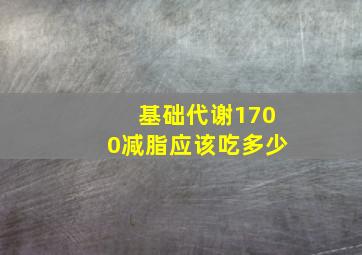 基础代谢1700减脂应该吃多少